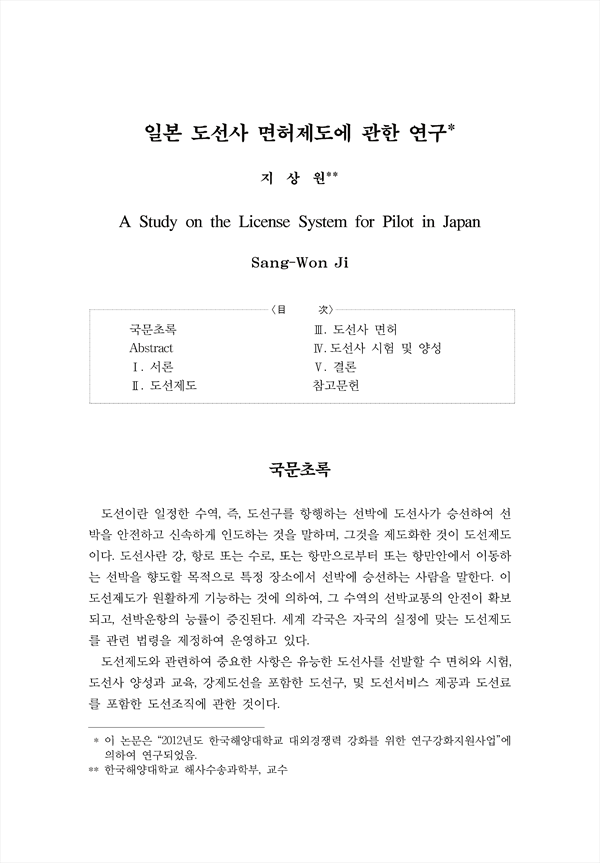 일본 도선사 면허제도에 관한 연구*

지 상 원**

A Study on the License System for Pilot in Japan

Sang-Won Ji

〈目 次〉

국문초록
Abstract
Ⅰ. 서론
Ⅱ. 도선제도

Ⅲ. 도선사 면허
Ⅳ. 도선사 시험 및 양성
Ⅴ. 결론
참고문헌

국문초록

도선이란 일정한 수역, 즉, 도선구를 항행하는 선박에 도선사가 승선하여 선박을 안전하고 신속하게 인도하는 것을 말하며, 그것을 제도화한 것이 도선제도이다. 도선사란 강, 항로 또는 수로, 또는 항만으로부터 또는 항만안에서 이동하는 선박을 향도할 목적으로 특정 장소에서 선박에 승선하는 사람을 말한다. 이 도선제도가 원활하게 기능하는 것에 의하여, 그 수역의 선박교통의 안전이 확보되고, 선박운항의 능률이 증진된다. 세계 각국은 자국의 실정에 맞는 도선제도를 관련 법령을 제정하여 운영하고 있다.

도선제도와 관련하여 중요한 사항은 유능한 도선사를 선발할 수 면허와 시험, 도선사 양성과 교육, 강제도선을 포함한 도선구, 및 도선서비스 제공과 도선료를 포함한 도선조직에 관한 것이다.

* 이 논문은 "2012년도 한국해양대학교 대외경쟁력 강화를 위한 연구강화지원사업"에 의하여 연구되었음.
** 한국해양대학교 해사수송과학부, 교수